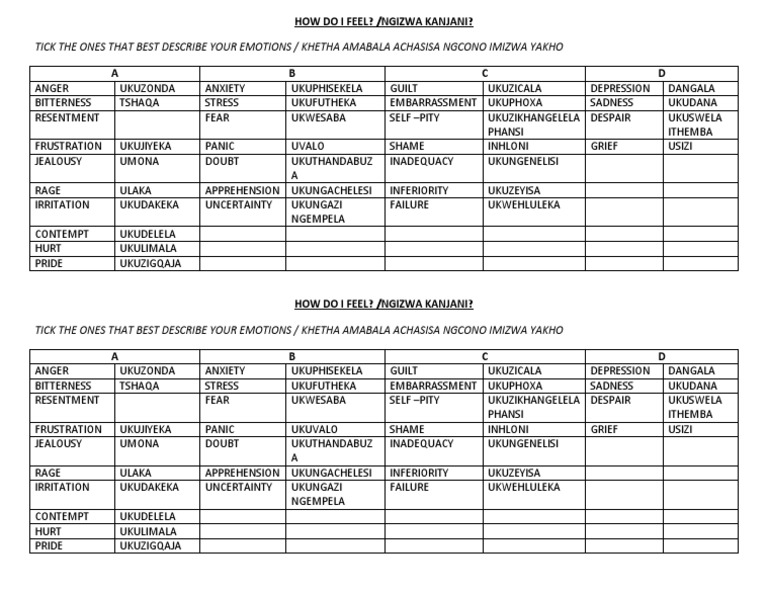 HOW DO I FEEL? /NGIZWA KANJANI?

TICK THE ONES THAT BEST DESCRIBE YOUR EMOTIONS / KHETHA AMABALA ACHASISA NGCONO IMIZWA YAKHO

| A | | B | | C | | D | |
|---|---|---|---|---|---|---|---|
| ANGER | UKUZONDA | ANXIETY | UKUPHISEKELA | GUILT | UKUZICALA | DEPRESSION | DANGALA |
| BITTERNESS | TSHAQA | STRESS | UKUFUTHEKA | EMBARRASSMENT | UKUPHOXA | SADNESS | UKUDANA |
| RESENTMENT | | FEAR | UKWESABA | SELF –PITY | UKUZIKHANGELELA PHANSI | DESPAIR | UKUSWELA ITHEMBA |
| FRUSTRATION | UKUJIYEKA | PANIC | UVALO | SHAME | INHLONI | GRIEF | USIZI |
| JEALOUSY | UMONA | DOUBT | UKUTHANDABUZA | INADEQUACY | UKUNGENELISI | | |
| RAGE | ULAKA | APPREHENSION | UKUNGACHELESI | INFERIORITY | UKUZEYISA | | |
| IRRITATION | UKUDAKEKA | UNCERTAINTY | UKUNGAZI NGEMPELA | FAILURE | UKWEHLULEKA | | |
| CONTEMPT | UKUDELELA | | | | | | |
| HURT | UKULIMALA | | | | | | |
| PRIDE | UKUZIGQAJA | | | | | | |

HOW DO I FEEL? /NGIZWA KANJANI?

TICK THE ONES THAT BEST DESCRIBE YOUR EMOTIONS / KHETHA AMABALA ACHASISA NGCONO IMIZWA YAKHO

| A | | B | | C | | D | |
|---|---|---|---|---|---|---|---|
| ANGER | UKUZONDA | ANXIETY | UKUPHISEKELA | GUILT | UKUZICALA | DEPRESSION | DANGALA |
| BITTERNESS | TSHAQA | STRESS | UKUFUTHEKA | EMBARRASSMENT | UKUPHOXA | SADNESS | UKUDANA |
| RESENTMENT | | FEAR | UKWESABA | SELF –PITY | UKUZIKHANGELELA PHANSI | DESPAIR | UKUSWELA ITHEMBA |
| FRUSTRATION | UKUJIYEKA | PANIC | UKUVALO | SHAME | INHLONI | GRIEF | USIZI |
| JEALOUSY | UMONA | DOUBT | UKUTHANDABUZA | INADEQUACY | UKUNGENELISI | | |
| RAGE | ULAKA | APPREHENSION | UKUNGACHELESI | INFERIORITY | UKUZEYISA | | |
| IRRITATION | UKUDAKEKA | UNCERTAINTY | UKUNGAZI NGEMPELA | FAILURE | UKWEHLULEKA | | |
| CONTEMPT | UKUDELELA | | | | | | |
| HURT | UKULIMALA | | | | | | |
| PRIDE | UKUZIGQAJA | | | | | | |